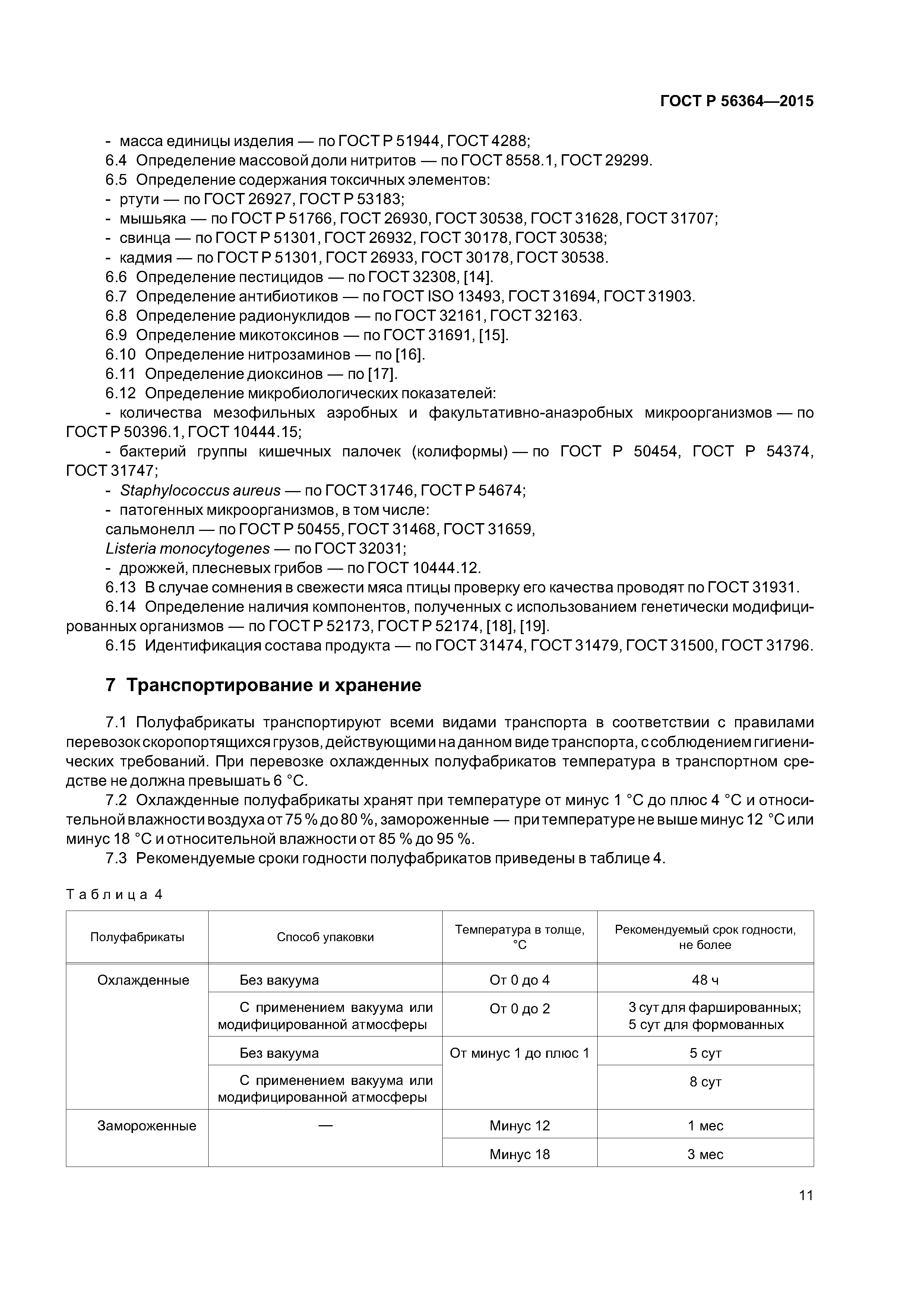 ГОСТ Р 56364—2015

- масса единицы изделия — по ГОСТ Р 51944, ГОСТ 4288;
6.4 Определение массовой доли нитритов — по ГОСТ 8558.1, ГОСТ 29299.
6.5 Определение содержания токсичных элементов:
- ртути — по ГОСТ 26927, ГОСТ Р 53183;
- мышьяка — по ГОСТ Р 51766, ГОСТ 26930, ГОСТ 30538, ГОСТ 31628, ГОСТ 31707;
- свинца — по ГОСТ Р 51301, ГОСТ 26932, ГОСТ 30178, ГОСТ 30538;
- кадмия — по ГОСТ Р 51301, ГОСТ 26933, ГОСТ 30178, ГОСТ 30538.
6.6 Определение пестицидов — по ГОСТ 32308, [14].
6.7 Определение антибиотиков — по ГОСТ ISO 13493, ГОСТ 31694, ГОСТ 31903.
6.8 Определение радионуклидов — по ГОСТ 32161, ГОСТ 32163.
6.9 Определение микотоксинов — по ГОСТ 31691, [15].
6.10 Определение нитрозаминов — по [16].
6.11 Определение диоксинов — по [17].
6.12 Определение микробиологических показателей:
- количества мезофильных аэробных и факультативно-анаэробных микроорганизмов — по ГОСТ Р 50396.1, ГОСТ 10444.15;
- бактерий группы кишечных палочек (колиформы) — по ГОСТ Р 50454, ГОСТ Р 54374, ГОСТ 31747;
- Staphylococcus aureus — по ГОСТ 31746, ГОСТ Р 54674;
- патогенных микроорганизмов, в том числе:
сальмонелл — по ГОСТ Р 50455, ГОСТ 31468, ГОСТ 31659,
Listeria monocytogenes — по ГОСТ 32031;
- дрожжей, плесневых грибов — по ГОСТ 10444.12.
6.13 В случае сомнения в свежести мяса птицы проверку его качества проводят по ГОСТ 31931.
6.14 Определение наличия компонентов, полученных с использованием генетически модифицированных организмов — по ГОСТ Р 52173, ГОСТ Р 52174, [18], [19].
6.15 Идентификация состава продукта — по ГОСТ 31474, ГОСТ 31479, ГОСТ 31500, ГОСТ 31796.

7 Транспортирование и хранение

7.1 Полуфабрикаты транспортируют всеми видами транспорта в соответствии с правилами перевозок скоропортящихся грузов, действующими на данном виде транспорта, с соблюдением гигиенических требований. При перевозке охлажденных полуфабрикатов температура в транспортном средстве не должна превышать 6 °С.
7.2 Охлажденные полуфабрикаты хранят при температуре от минус 1 °С до плюс 4 °С и относительной влажности воздуха от 75 % до 80 %, замороженные — при температуре не выше минус 12 °С или минус 18 °С и относительной влажности от 85 % до 95 %.
7.3 Рекомендуемые сроки годности полуфабрикатов приведены в таблице 4.

Таблица 4

| Полуфабрикаты | Способ упаковки | Температура в толще, °С | Рекомендуемый срок годности, не более |
|---|---|---|---|
| Охлажденные | Без вакуума | От 0 до 4 | 48 ч |
| | С применением вакуума или модифицированной атмосферы | От 0 до 2 | 3 сут для фаршированных; 5 сут для формованных |
| | Без вакуума | От минус 1 до плюс 1 | 5 сут |
| | С применением вакуума или модифицированной атмосферы | | 8 сут |
| Замороженные | — | Минус 12 | 1 мес |
| | | Минус 18 | 3 мес |

11